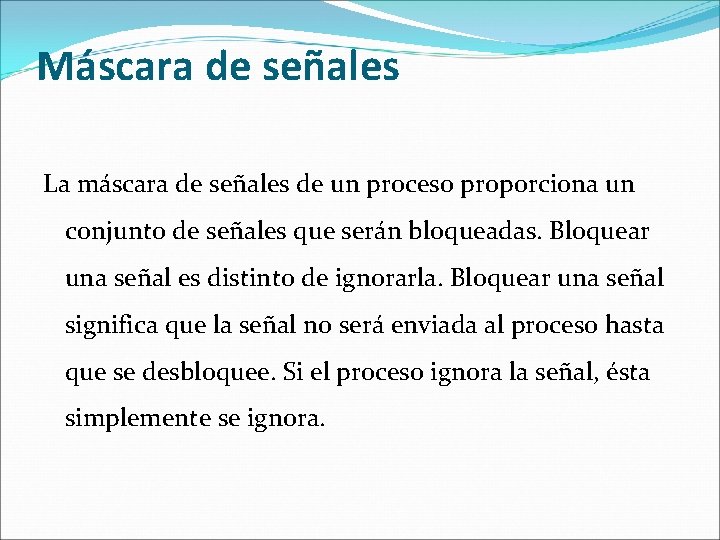 Máscara de señales

La máscara de señales de un proceso proporciona un conjunto de señales que serán bloqueadas. Bloquear una señal es distinto de ignorarla. Bloquear una señal significa que la señal no será enviada al proceso hasta que se desbloquee. Si el proceso ignora la señal, ésta simplemente se ignora.